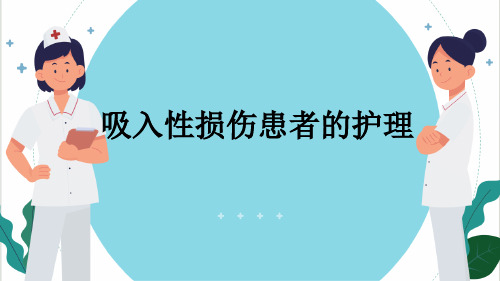 吸入性损伤患者的护理